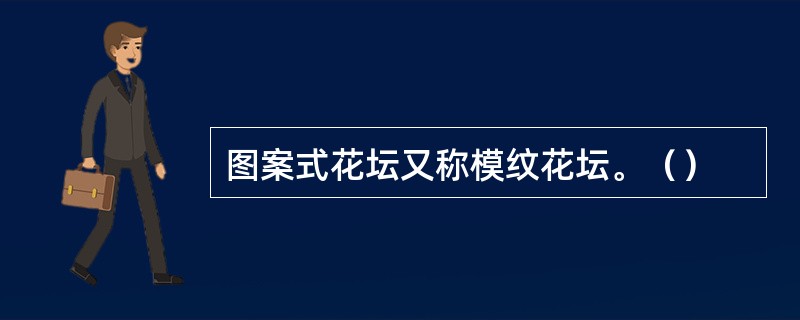 图案式花坛又称模纹花坛。（）